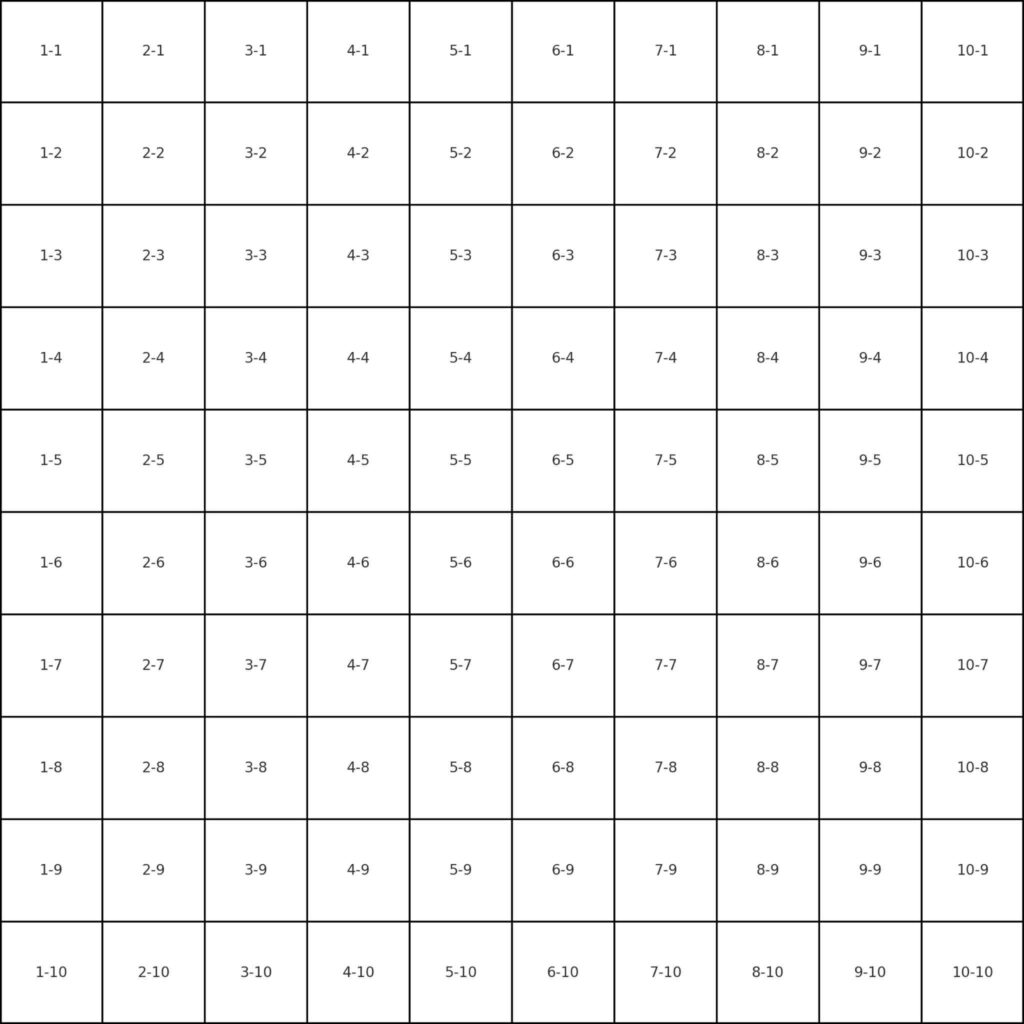 | 1-1 | 2-1 | 3-1 | 4-1 | 5-1 | 6-1 | 7-1 | 8-1 | 9-1 | 10-1 |
|---|---|---|---|---|---|---|---|---|---|
| 1-2 | 2-2 | 3-2 | 4-2 | 5-2 | 6-2 | 7-2 | 8-2 | 9-2 | 10-2 |
| 1-3 | 2-3 | 3-3 | 4-3 | 5-3 | 6-3 | 7-3 | 8-3 | 9-3 | 10-3 |
| 1-4 | 2-4 | 3-4 | 4-4 | 5-4 | 6-4 | 7-4 | 8-4 | 9-4 | 10-4 |
| 1-5 | 2-5 | 3-5 | 4-5 | 5-5 | 6-5 | 7-5 | 8-5 | 9-5 | 10-5 |
| 1-6 | 2-6 | 3-6 | 4-6 | 5-6 | 6-6 | 7-6 | 8-6 | 9-6 | 10-6 |
| 1-7 | 2-7 | 3-7 | 4-7 | 5-7 | 6-7 | 7-7 | 8-7 | 9-7 | 10-7 |
| 1-8 | 2-8 | 3-8 | 4-8 | 5-8 | 6-8 | 7-8 | 8-8 | 9-8 | 10-8 |
| 1-9 | 2-9 | 3-9 | 4-9 | 5-9 | 6-9 | 7-9 | 8-9 | 9-9 | 10-9 |
| 1-10 | 2-10 | 3-10 | 4-10 | 5-10 | 6-10 | 7-10 | 8-10 | 9-10 | 10-10 |